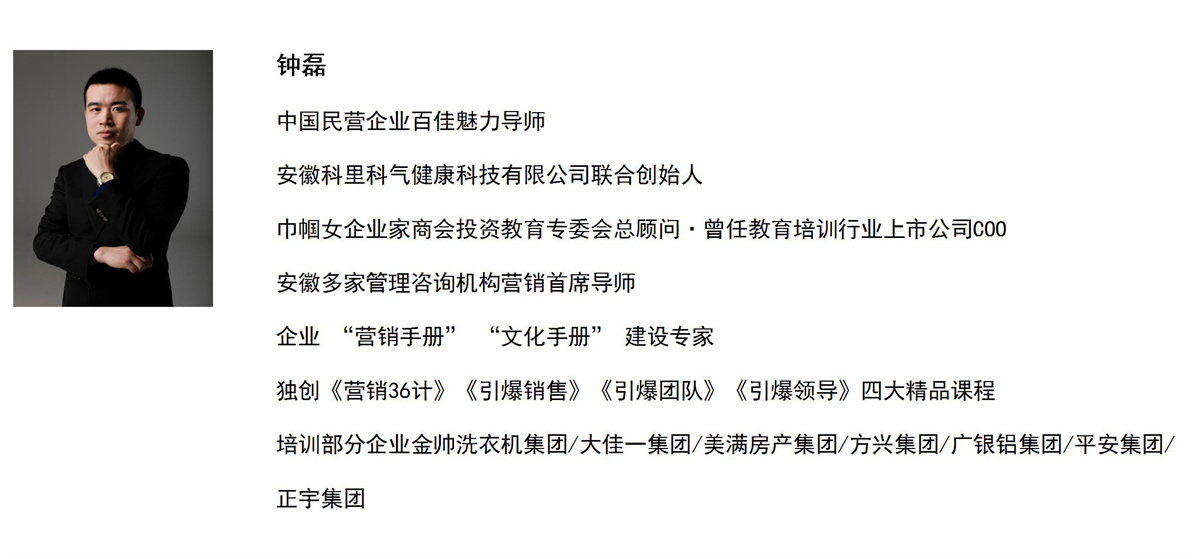 钟磊

中国民营企业百佳魅力导师

安徽科里科气健康科技有限公司联合创始人

巾帼女企业家商会投资教育专委会总顾问·曾任教育培训行业上市公司COO

安徽多家管理咨询机构营销首席导师

企业 “营销手册” “文化手册” 建设专家

独创《营销36计》《引爆销售》《引爆团队》《引爆领导》四大精品课程

培训部分企业金帅洗衣机集团/大佳一集团/美满房产集团/方兴集团/广银铝集团/平安集团/正宇集团